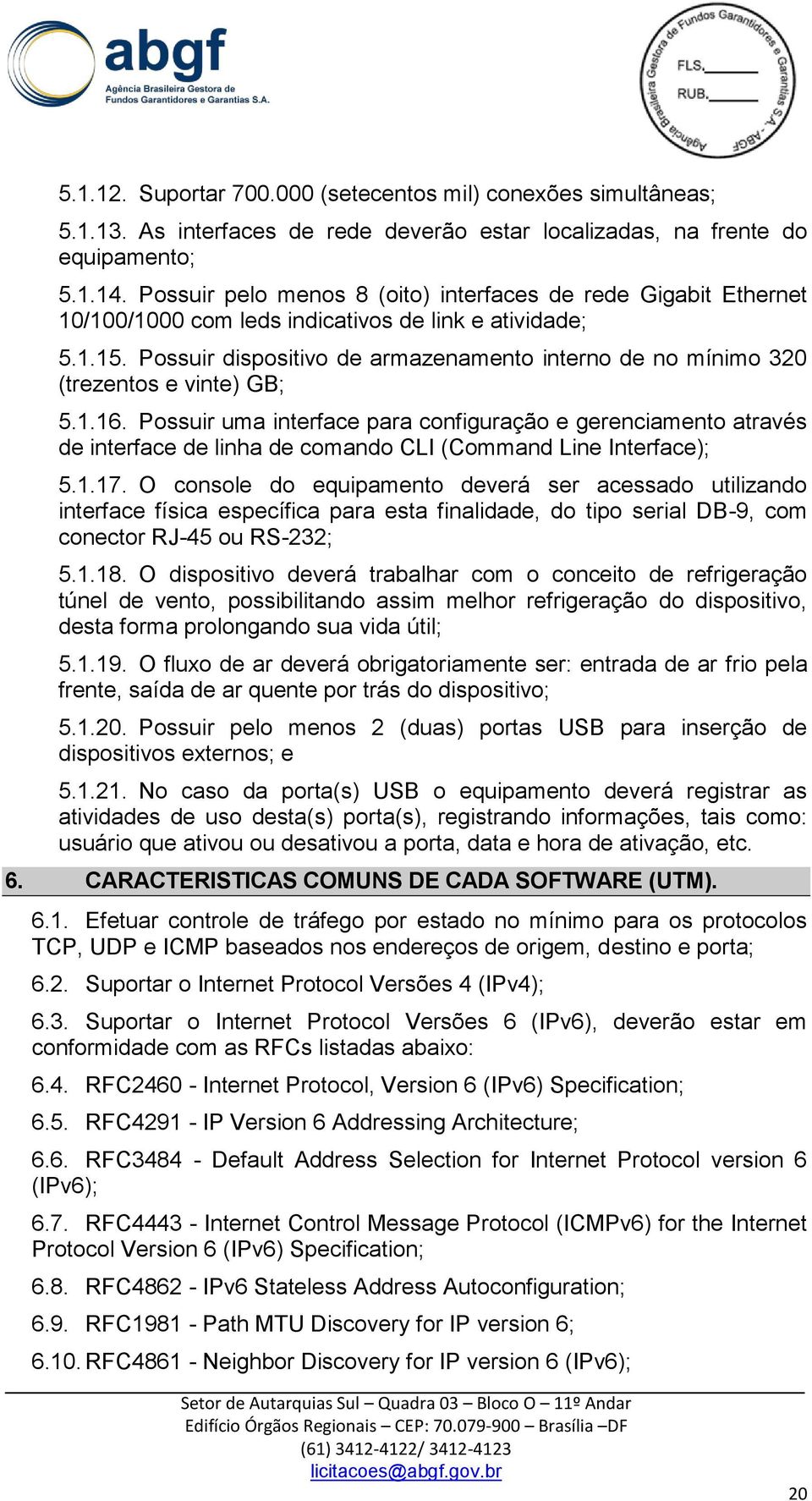 abgf
Agência Brasileira Gestora de Fundos Garantidores e Garantias S.A.

Agência Brasileira Gestora de Fundos Garantidores e Garantias S.A. - ABGF
FLS.______
RUB.______

5.1.12. Suportar 700.000 (setecentos mil) conexões simultâneas;

5.1.13. As interfaces de rede deverão estar localizadas, na frente do equipamento;

5.1.14. Possuir pelo menos 8 (oito) interfaces de rede Gigabit Ethernet 10/100/1000 com leds indicativos de link e atividade;

5.1.15. Possuir dispositivo de armazenamento interno de no mínimo 320 (trezentos e vinte) GB;

5.1.16. Possuir uma interface para configuração e gerenciamento através de interface de linha de comando CLI (Command Line Interface);

5.1.17. O console do equipamento deverá ser acessado utilizando interface física específica para esta finalidade, do tipo serial DB-9, com conector RJ-45 ou RS-232;

5.1.18. O dispositivo deverá trabalhar com o conceito de refrigeração túnel de vento, possibilitando assim melhor refrigeração do dispositivo, desta forma prolongando sua vida útil;

5.1.19. O fluxo de ar deverá obrigatoriamente ser: entrada de ar frio pela frente, saída de ar quente por trás do dispositivo;

5.1.20. Possuir pelo menos 2 (duas) portas USB para inserção de dispositivos externos; e

5.1.21. No caso da porta(s) USB o equipamento deverá registrar as atividades de uso desta(s) porta(s), registrando informações, tais como: usuário que ativou ou desativou a porta, data e hora de ativação, etc.

6. CARACTERISTICAS COMUNS DE CADA SOFTWARE (UTM).

6.1. Efetuar controle de tráfego por estado no mínimo para os protocolos TCP, UDP e ICMP baseados nos endereços de origem, destino e porta;

6.2. Suportar o Internet Protocol Versões 4 (IPv4);

6.3. Suportar o Internet Protocol Versões 6 (IPv6), deverão estar em conformidade com as RFCs listadas abaixo:

6.4. RFC2460 - Internet Protocol, Version 6 (IPv6) Specification;

6.5. RFC4291 - IP Version 6 Addressing Architecture;

6.6. RFC3484 - Default Address Selection for Internet Protocol version 6 (IPv6);

6.7. RFC4443 - Internet Control Message Protocol (ICMPv6) for the Internet Protocol Version 6 (IPv6) Specification;

6.8. RFC4862 - IPv6 Stateless Address Autoconfiguration;

6.9. RFC1981 - Path MTU Discovery for IP version 6;

6.10. RFC4861 - Neighbor Discovery for IP version 6 (IPv6);

Setor de Autarquias Sul – Quadra 03 – Bloco O – 11º Andar
Edifício Órgãos Regionais – CEP: 70.079-900 – Brasília –DF
(61) 3412-4122/ 3412-4123
licitacoes@abgf.gov.br

20